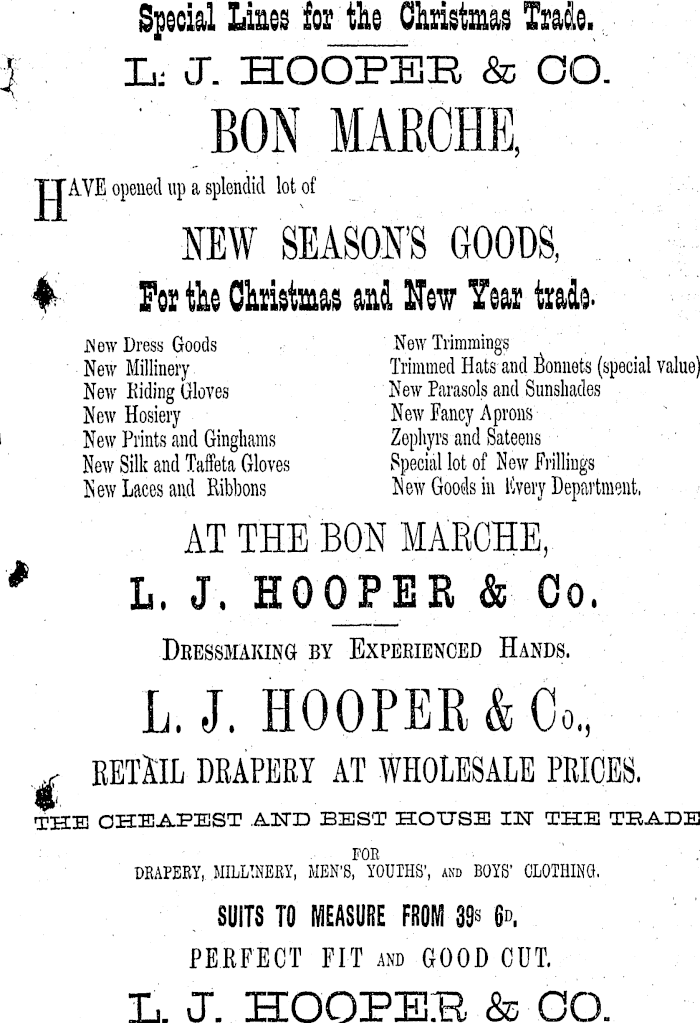 Special Lines for the Christmas Trade.

L. J. HOOPER & CO.

BON MARCHE,

HAVE opened up a splendid lot of

NEW SEASON'S GOODS,

For the Christmas and New Year trade.

New Dress Goods
New Millinery
New Riding Gloves
New Hosiery
New Prints and Ginghams
New Silk and Taffeta Gloves
New Laces and Ribbons

New Trimmings
Trimmed Hats and Bonnets (special value)
New Parasols and Sunshades
New Fancy Aprons
Zephyrs and Sateens
Special lot of New Frillings
New Goods in Every Department.

AT THE BON MARCHE,

L. J. HOOPER & Co.

DRESSMAKING BY EXPERIENCED HANDS.

L. J. HOOPER & Co.,

RETAIL DRAPERY AT WHOLESALE PRICES.

THE CHEAPEST AND BEST HOUSE IN THE TRADE

FOR
DRAPERY, MILLINERY, MEN'S, YOUTHS', AND BOYS' CLOTHING.

SUITS TO MEASURE FROM 39s 6D.

PERFECT FIT AND GOOD CUT.

L. J. HOOPER & CO.